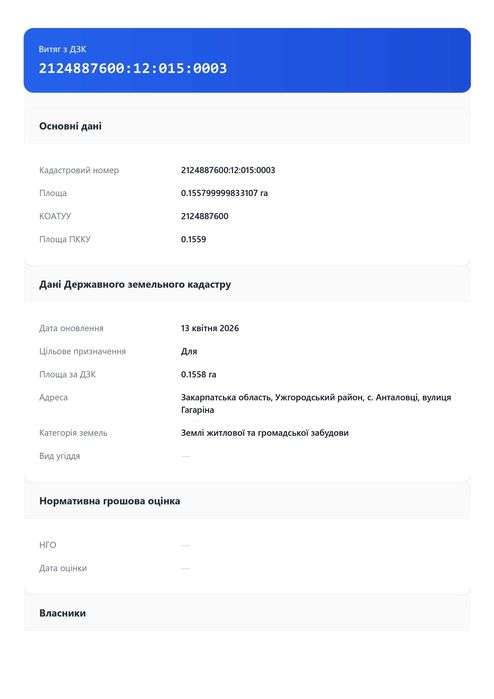 Витяг з ДЗК
2124887600:12:015:0003

Основні дані

| | |
|---|---|
| Кадастровий номер | 2124887600:12:015:0003 |
| Площа | 0.155799999833107 га |
| КОАТУУ | 2124887600 |
| Площа ПККУ | 0.1559 |

Дані Державного земельного кадастру

| | |
|---|---|
| Дата оновлення | 13 квітня 2026 |
| Цільове призначення | Для |
| Площа за ДЗК | 0.1558 га |
| Адреса | Закарпатська область, Ужгородський район, с. Анталовці, вулиця Гагаріна |
| Категорія земель | Землі житлової та громадської забудови |
| Вид угіддя | — |

Нормативна грошова оцінка

| | |
|---|---|
| НГО | — |
| Дата оцінки | — |

Власники